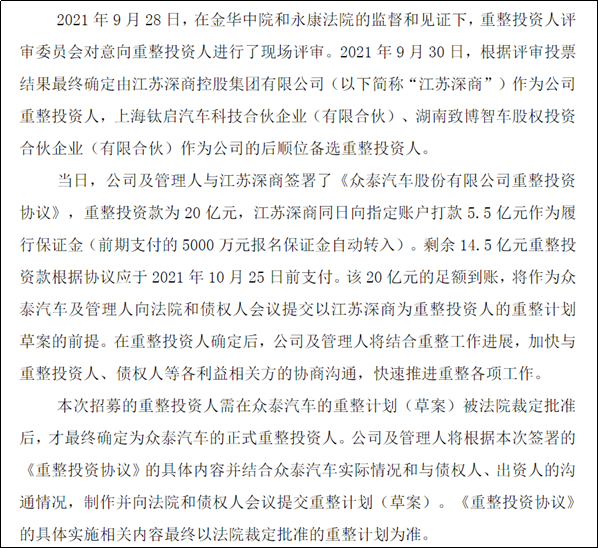 2021 年 9 月 28 日，在金华中院和永康法院的监督和见证下，重整投资人评审委员会对意向重整投资人进行了现场评审。2021 年 9 月 30 日，根据评审投票结果最终确定由江苏深商控股集团有限公司（以下简称“江苏深商”）作为公司重整投资人，上海钛启汽车科技合伙企业（有限合伙）、湖南致博智车股权投资合伙企业（有限合伙）作为公司的后顺位备选重整投资人。

当日，公司及管理人与江苏深商签署了《众泰汽车股份有限公司重整投资协议》，重整投资款为 20 亿元，江苏深商同日向指定账户打款 5.5 亿元作为履行保证金（前期支付的 5000 万元报名保证金自动转入）。剩余 14.5 亿元重整投资款根据协议应于 2021 年 10 月 25 日前支付。该 20 亿元的足额到账，将作为众泰汽车及管理人向法院和债权人会议提交以江苏深商为重整投资人的重整计划草案的前提。在重整投资人确定后，公司及管理人将结合重整工作进展，加快与重整投资人、债权人等各利益相关方的协商沟通，快速推进重整各项工作。

本次招募的重整投资人需在众泰汽车的重整计划（草案）被法院裁定批准后，才最终确定为众泰汽车的正式重整投资人。公司及管理人将根据本次签署的《重整投资协议》的具体内容并结合众泰汽车实际情况和与债权人、出资人的沟通情况，制作并向法院和债权人会议提交重整计划（草案）。《重整投资协议》的具体实施相关内容最终以法院裁定批准的重整计划为准。